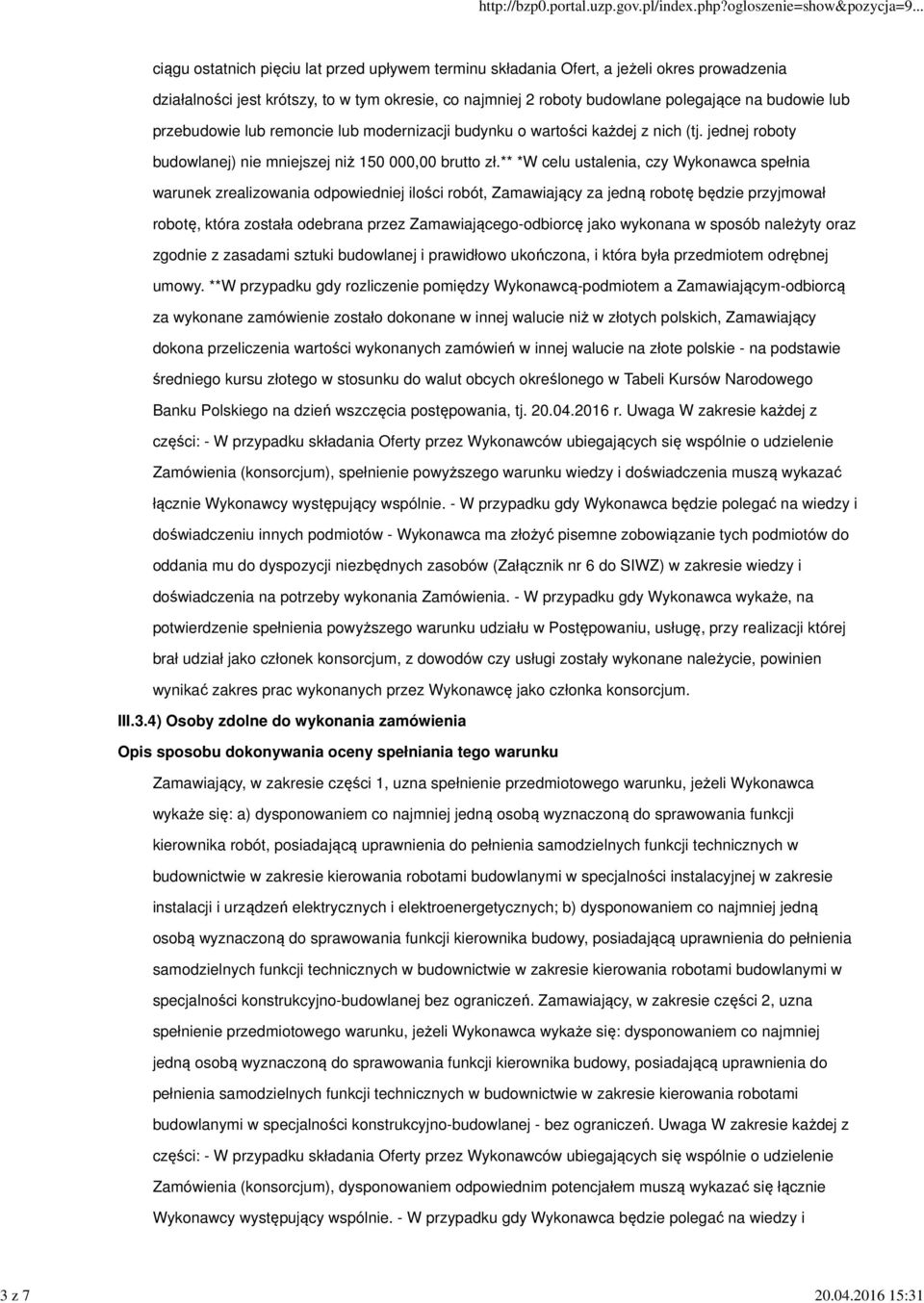 http://bzp0.portal.uzp.gov.pl/index.php?ogloszenie=show&pozycja=9...

ciągu ostatnich pięciu lat przed upływem terminu składania Ofert, a jeżeli okres prowadzenia działalności jest krótszy, to w tym okresie, co najmniej 2 roboty budowlane polegające na budowie lub przebudowie lub remoncie lub modernizacji budynku o wartości każdej z nich (tj. jednej roboty budowlanej) nie mniejszej niż 150 000,00 brutto zł.** *W celu ustalenia, czy Wykonawca spełnia warunek zrealizowania odpowiedniej ilości robót, Zamawiający za jedną robotę będzie przyjmował robotę, która została odebrana przez Zamawiającego-odbiorcę jako wykonana w sposób należyty oraz zgodnie z zasadami sztuki budowlanej i prawidłowo ukończona, i która była przedmiotem odrębnej umowy. **W przypadku gdy rozliczenie pomiędzy Wykonawcą-podmiotem a Zamawiającym-odbiorcą za wykonane zamówienie zostało dokonane w innej walucie niż w złotych polskich, Zamawiający dokona przeliczenia wartości wykonanych zamówień w innej walucie na złote polskie - na podstawie średniego kursu złotego w stosunku do walut obcych określonego w Tabeli Kursów Narodowego Banku Polskiego na dzień wszczęcia postępowania, tj. 20.04.2016 r. Uwaga W zakresie każdej z części: - W przypadku składania Oferty przez Wykonawców ubiegających się wspólnie o udzielenie Zamówienia (konsorcjum), spełnienie powyższego warunku wiedzy i doświadczenia muszą wykazać łącznie Wykonawcy występujący wspólnie. - W przypadku gdy Wykonawca będzie polegać na wiedzy i doświadczeniu innych podmiotów - Wykonawca ma złożyć pisemne zobowiązanie tych podmiotów do oddania mu do dyspozycji niezbędnych zasobów (Załącznik nr 6 do SIWZ) w zakresie wiedzy i doświadczenia na potrzeby wykonania Zamówienia. - W przypadku gdy Wykonawca wykaże, na potwierdzenie spełnienia powyższego warunku udziału w Postępowaniu, usługę, przy realizacji której brał udział jako członek konsorcjum, z dowodów czy usługi zostały wykonane należycie, powinien wynikać zakres prac wykonanych przez Wykonawcę jako członka konsorcjum.

III.3.4) Osoby zdolne do wykonania zamówienia

Opis sposobu dokonywania oceny spełniania tego warunku

Zamawiający, w zakresie części 1, uzna spełnienie przedmiotowego warunku, jeżeli Wykonawca wykaże się: a) dysponowaniem co najmniej jedną osobą wyznaczoną do sprawowania funkcji kierownika robót, posiadającą uprawnienia do pełnienia samodzielnych funkcji technicznych w budownictwie w zakresie kierowania robotami budowlanymi w specjalności instalacyjnej w zakresie instalacji i urządzeń elektrycznych i elektroenergetycznych; b) dysponowaniem co najmniej jedną osobą wyznaczoną do sprawowania funkcji kierownika budowy, posiadającą uprawnienia do pełnienia samodzielnych funkcji technicznych w budownictwie w zakresie kierowania robotami budowlanymi w specjalności konstrukcyjno-budowlanej bez ograniczeń. Zamawiający, w zakresie części 2, uzna spełnienie przedmiotowego warunku, jeżeli Wykonawca wykaże się: dysponowaniem co najmniej jedną osobą wyznaczoną do sprawowania funkcji kierownika budowy, posiadającą uprawnienia do pełnienia samodzielnych funkcji technicznych w budownictwie w zakresie kierowania robotami budowlanymi w specjalności konstrukcyjno-budowlanej - bez ograniczeń. Uwaga W zakresie każdej z części: - W przypadku składania Oferty przez Wykonawców ubiegających się wspólnie o udzielenie Zamówienia (konsorcjum), dysponowaniem odpowiednim potencjałem muszą wykazać się łącznie Wykonawcy występujący wspólnie. - W przypadku gdy Wykonawca będzie polegać na wiedzy i

3 z 7

20.04.2016 15:31